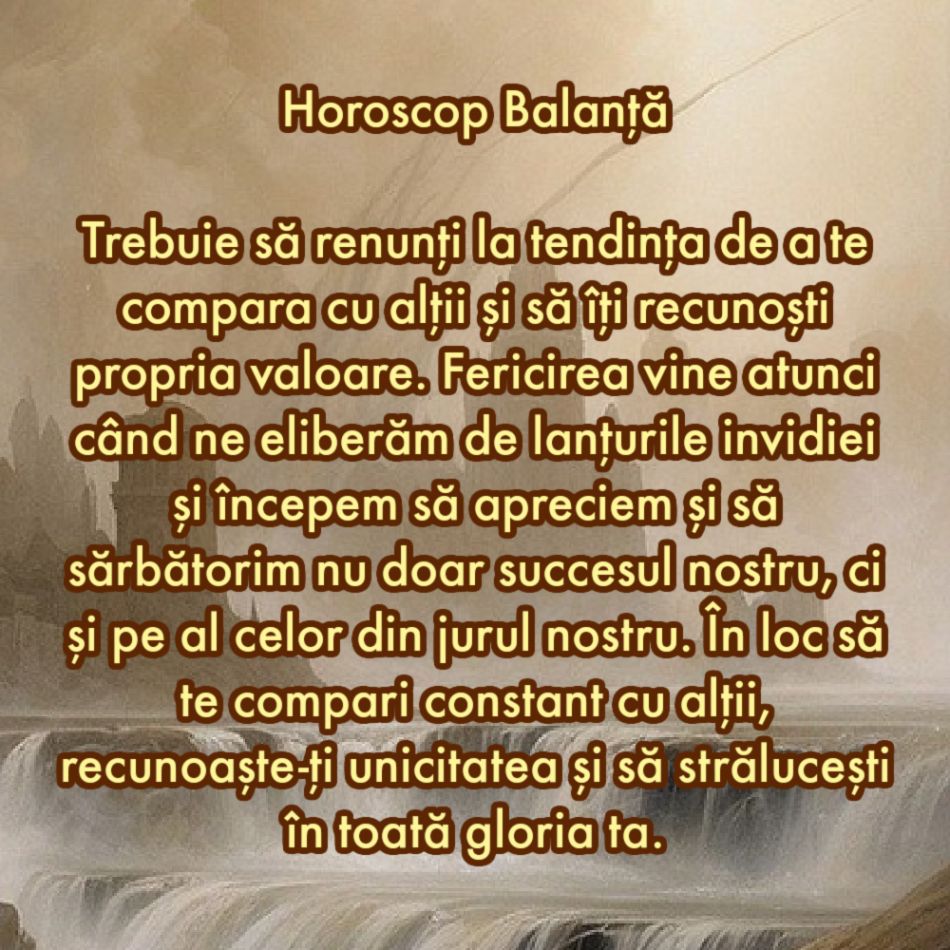 Horoscop Balanță

Trebuie să renunți la tendința de a te compara cu alții și să îți recunoști propria valoare. Fericirea vine atunci când ne eliberăm de lanțurile invidiei și începem să apreciem și să sărbătorim nu doar succesul nostru, ci și pe al celor din jurul nostru. În loc să te compari constant cu alții, recunoaște-ți unicitatea și să strălucești în toată gloria ta.